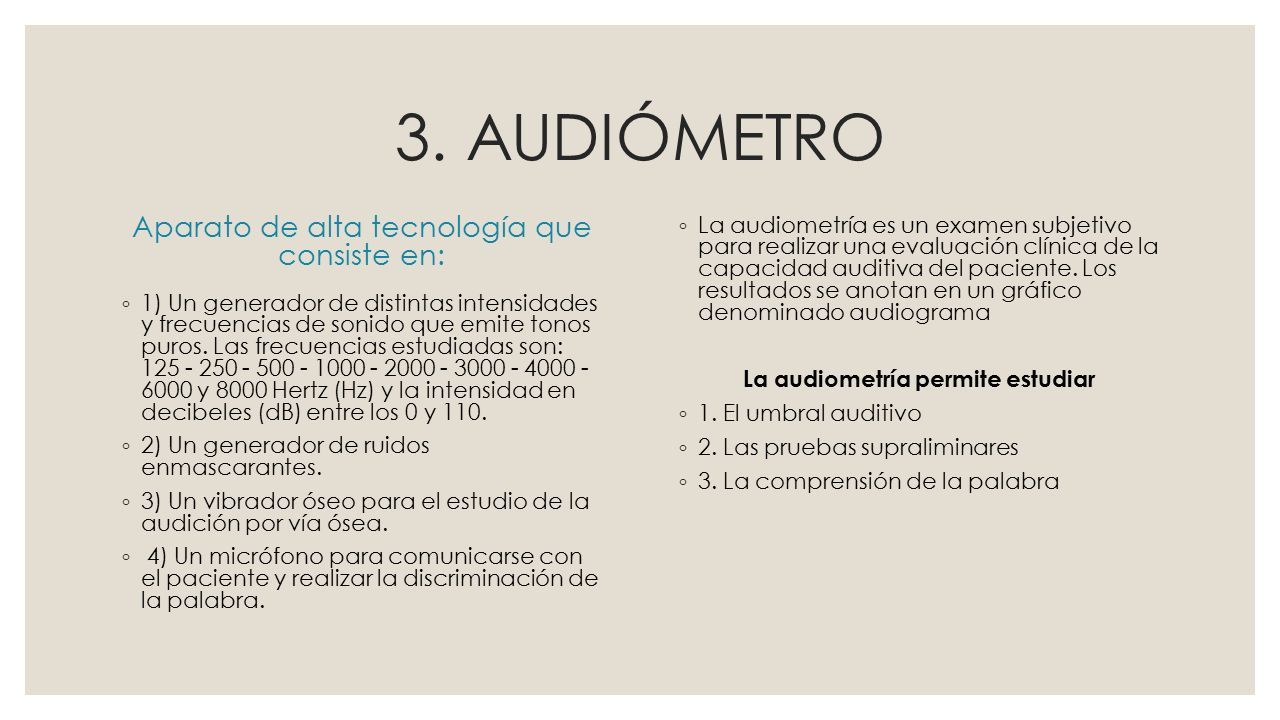 3. AUDIÓMETRO

Aparato de alta tecnología que consiste en:

◦ 1) Un generador de distintas intensidades y frecuencias de sonido que emite tonos puros. Las frecuencias estudiadas son: 125 - 250 - 500 - 1000 - 2000 - 3000 - 4000 - 6000 y 8000 Hertz (Hz) y la intensidad en decibeles (dB) entre los 0 y 110.

◦ 2) Un generador de ruidos enmascarantes.

◦ 3) Un vibrador óseo para el estudio de la audición por vía ósea.

◦ 4) Un micrófono para comunicarse con el paciente y realizar la discriminación de la palabra.

◦ La audiometría es un examen subjetivo para realizar una evaluación clínica de la capacidad auditiva del paciente. Los resultados se anotan en un gráfico denominado audiograma

La audiometría permite estudiar

◦ 1. El umbral auditivo

◦ 2. Las pruebas supraliminares

◦ 3. La comprensión de la palabra